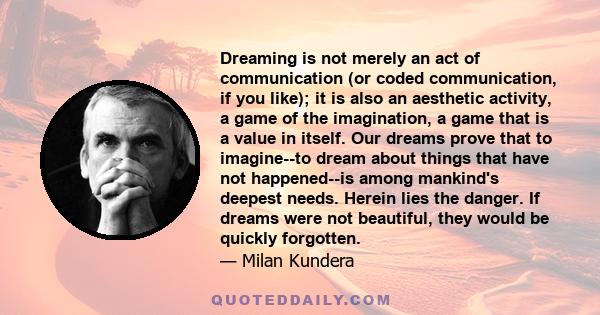 Dreaming is not merely an act of communication (or coded communication, if you like); it is also an aesthetic activity, a game of the imagination, a game that is a value in itself. Our dreams prove that to imagine--to dream about things that have not happened--is among mankind's deepest needs. Herein lies the danger. If dreams were not beautiful, they would be quickly forgotten.
— Milan Kundera

QUOTEDDAILY.COM